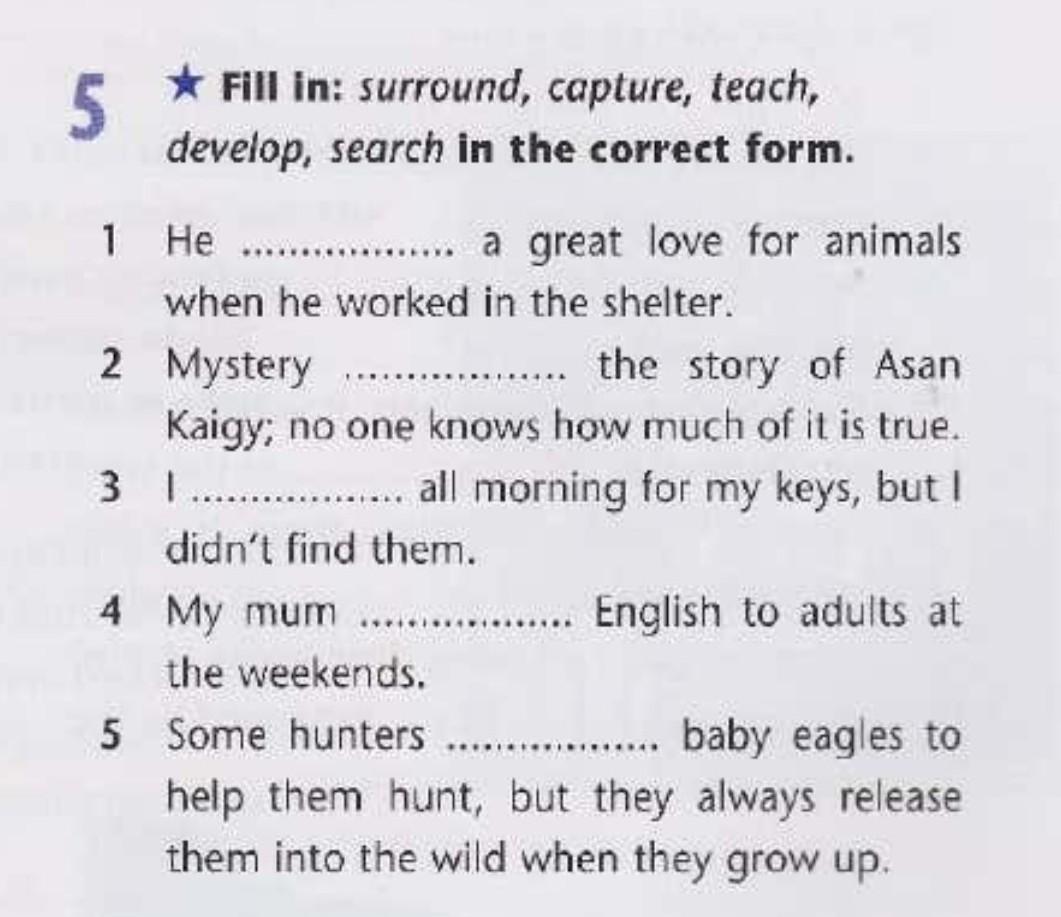 5 ★ Fill in: surround, capture, teach, develop, search in the correct form.

1 He ____ a great love for animals when he worked in the shelter.

2 Mystery ____ the story of Asan Kaigy; no one knows how much of it is true.

3 I ____ all morning for my keys, but I didn't find them.

4 My mum ____ English to adults at the weekends.

5 Some hunters ____ baby eagles to help them hunt, but they always release them into the wild when they grow up.